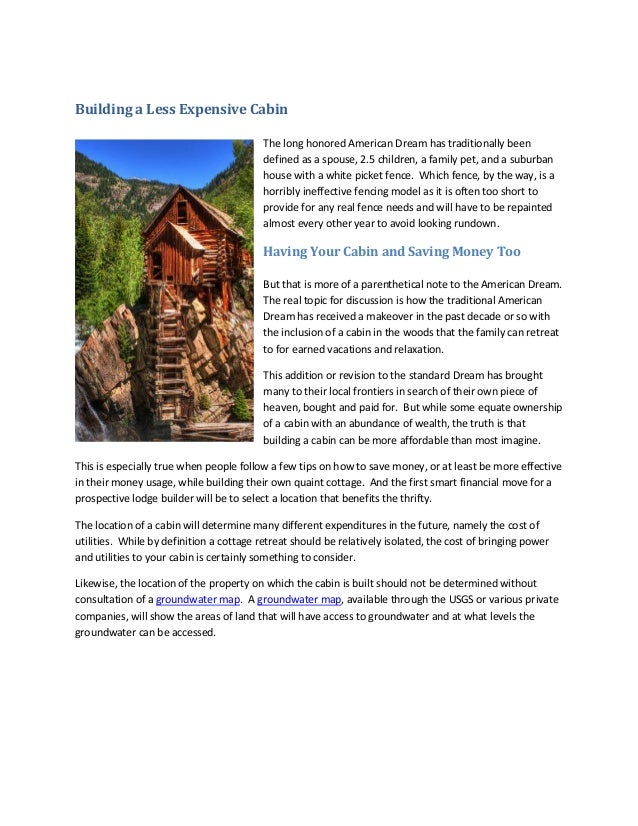 Building a Less Expensive Cabin

The long honored American Dream has traditionally been defined as a spouse, 2.5 children, a family pet, and a suburban house with a white picket fence. Which fence, by the way, is a horribly ineffective fencing model as it is often too short to provide for any real fence needs and will have to be repainted almost every other year to avoid looking rundown.

Having Your Cabin and Saving Money Too

But that is more of a parenthetical note to the American Dream. The real topic for discussion is how the traditional American Dream has received a makeover in the past decade or so with the inclusion of a cabin in the woods that the family can retreat to for earned vacations and relaxation.

This addition or revision to the standard Dream has brought many to their local frontiers in search of their own piece of heaven, bought and paid for. But while some equate ownership of a cabin with an abundance of wealth, the truth is that building a cabin can be more affordable than most imagine.

This is especially true when people follow a few tips on how to save money, or at least be more effective in their money usage, while building their own quaint cottage. And the first smart financial move for a prospective lodge builder will be to select a location that benefits the thrifty.

The location of a cabin will determine many different expenditures in the future, namely the cost of utilities. While by definition a cottage retreat should be relatively isolated, the cost of bringing power and utilities to your cabin is certainly something to consider.

Likewise, the location of the property on which the cabin is built should not be determined without consultation of a groundwater map. A groundwater map, available through the USGS or various private companies, will show the areas of land that will have access to groundwater and at what levels the groundwater can be accessed.